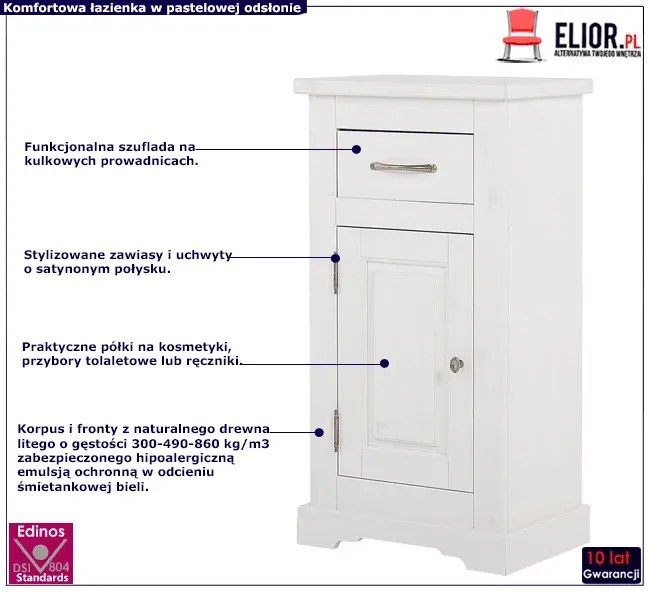 Komfortowa łazienka w pastelowej odsłonie

ELIOR.PL
ALTERNATYWA TWOJEGO WNĘTRZA

Funkcjonalna szuflada na kulkowych prowadnicach.

Stylizowane zawiasy i uchwyty o satynonym połysku.

Praktyczne półki na kosmetyki, przybory tolaletowe lub ręczniki.

Korpus i fronty z naturalnego drewna litego o gęstości 300-490-860 kg/m3 zabezpieczonego hipoalergiczną emulsją ochronną w odcieniu śmietankowej bieli.

Edinos
DSI 804
Standards

10 lat
Gwarancji